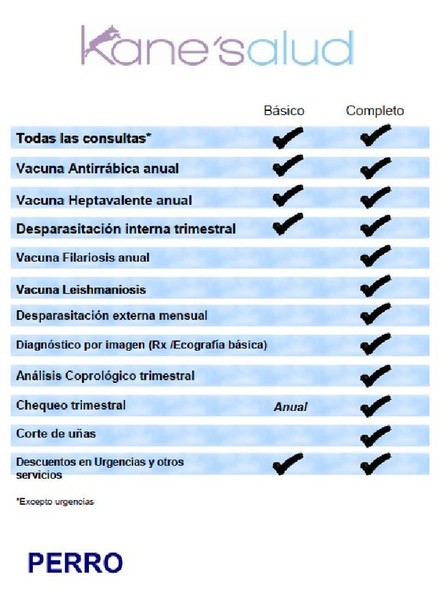 Kane'salud

| | Básico | Completo |
|---|---|---|
| Todas las consultas* | ✔ | ✔ |
| Vacuna Antirrábica anual | ✔ | ✔ |
| Vacuna Heptavalente anual | ✔ | ✔ |
| Desparasitación interna trimestral | ✔ | ✔ |
| Vacuna Filariosis anual | | ✔ |
| Vacuna Leishmaniosis | | ✔ |
| Desparasitación externa mensual | | ✔ |
| Diagnóstico por imagen (Rx /Ecografía básica) | | ✔ |
| Análisis Coprológico trimestral | | ✔ |
| Chequeo trimestral | Anual | ✔ |
| Corte de uñas | | ✔ |
| Descuentos en Urgencias y otros servicios | ✔ | ✔ |

*Excepto urgencias

PERRO